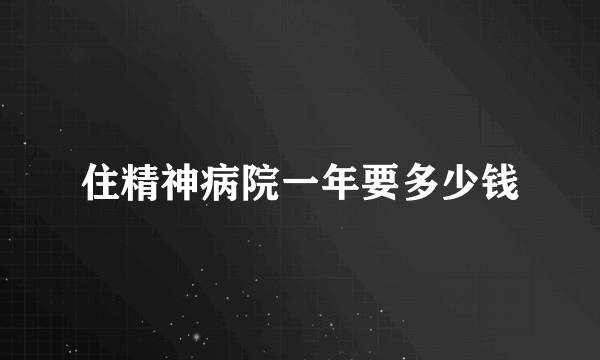 住精神病院一年要多少钱